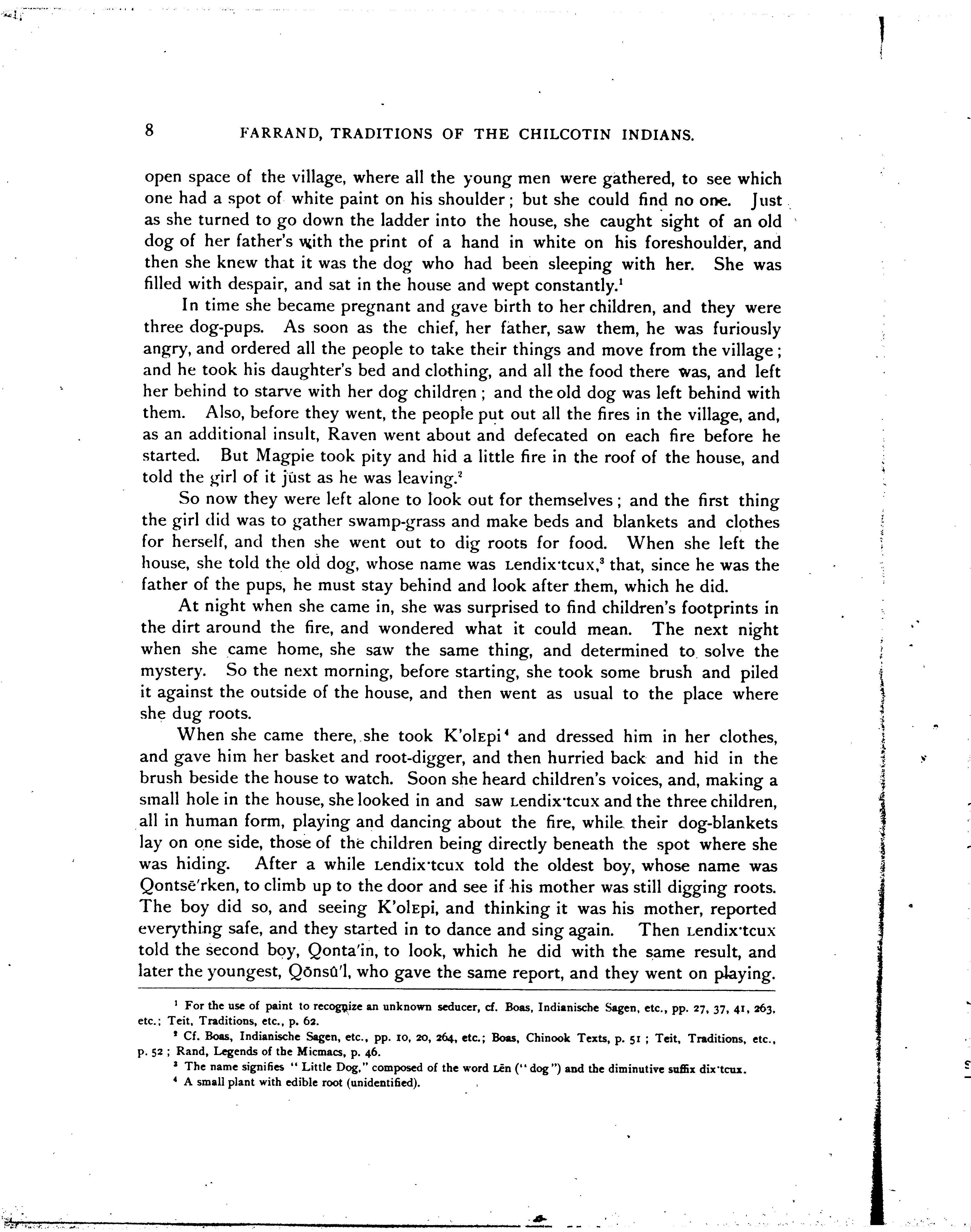 8 FARRAND, TRADITIONS OF THE CHILCOTIN INDIANS.

open space of the village, where all the young men were gathered, to see which one had a spot of white paint on his shoulder; but she could find no one. Just as she turned to go down the ladder into the house, she caught sight of an old dog of her father's with the print of a hand in white on his foreshoulder, and then she knew that it was the dog who had been sleeping with her. She was filled with despair, and sat in the house and wept constantly.$^1$

In time she became pregnant and gave birth to her children, and they were three dog-pups. As soon as the chief, her father, saw them, he was furiously angry, and ordered all the people to take their things and move from the village; and he took his daughter's bed and clothing, and all the food there was, and left her behind to starve with her dog children; and the old dog was left behind with them. Also, before they went, the people put out all the fires in the village, and, as an additional insult, Raven went about and defecated on each fire before he started. But Magpie took pity and hid a little fire in the roof of the house, and told the girl of it just as he was leaving.$^2$

So now they were left alone to look out for themselves; and the first thing the girl did was to gather swamp-grass and make beds and blankets and clothes for herself, and then she went out to dig roots for food. When she left the house, she told the old dog, whose name was Lendix·tcux,$^3$ that, since he was the father of the pups, he must stay behind and look after them, which he did.

At night when she came in, she was surprised to find children's footprints in the dirt around the fire, and wondered what it could mean. The next night when she came home, she saw the same thing, and determined to solve the mystery. So the next morning, before starting, she took some brush and piled it against the outside of the house, and then went as usual to the place where she dug roots.

When she came there, she took K'olEpi$^4$ and dressed him in her clothes, and gave him her basket and root-digger, and then hurried back and hid in the brush beside the house to watch. Soon she heard children's voices, and, making a small hole in the house, she looked in and saw Lendix·tcux and the three children, all in human form, playing and dancing about the fire, while their dog-blankets lay on one side, those of the children being directly beneath the spot where she was hiding. After a while Lendix·tcux told the oldest boy, whose name was Qontsē'rken, to climb up to the door and see if his mother was still digging roots. The boy did so, and seeing K'olEpi, and thinking it was his mother, reported everything safe, and they started in to dance and sing again. Then Lendix·tcux told the second boy, Qonta'in, to look, which he did with the same result, and later the youngest, Qōnsû'l, who gave the same report, and they went on playing.

$^1$ For the use of paint to recognize an unknown seducer, cf. Boas, Indianische Sagen, etc., pp. 27, 37, 41, 263, etc.; Teit, Traditions, etc., p. 62.
$^2$ Cf. Boas, Indianische Sagen, etc., pp. 10, 20, 264, etc.; Boas, Chinook Texts, p. 51; Teit, Traditions, etc., p. 52; Rand, Legends of the Micmacs, p. 46.
$^3$ The name signifies "Little Dog," composed of the word Lēn ("dog") and the diminutive suffix dix·tcux.
$^4$ A small plant with edible root (unidentified).